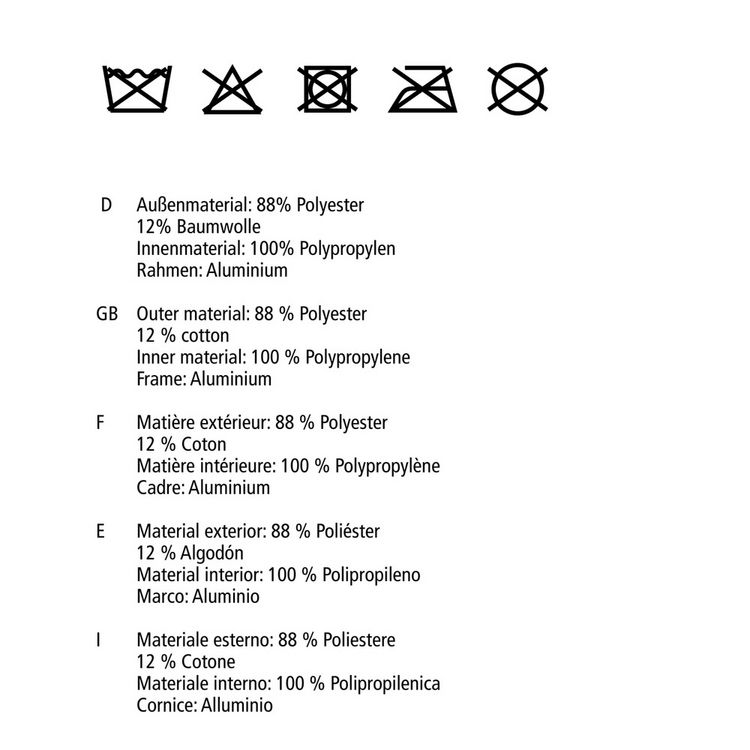 D Außenmaterial: 88% Polyester
12% Baumwolle
Innenmaterial: 100% Polypropylen
Rahmen: Aluminium

GB Outer material: 88 % Polyester
12 % cotton
Inner material: 100 % Polypropylene
Frame: Aluminium

F Matière extérieur: 88 % Polyester
12 % Coton
Matière intérieure: 100 % Polypropylène
Cadre: Aluminium

E Material exterior: 88 % Poliéster
12 % Algodón
Material interior: 100 % Polipropileno
Marco: Aluminio

I Materiale esterno: 88 % Poliestere
12 % Cotone
Materiale interno: 100 % Polipropilenica
Cornice: Alluminio